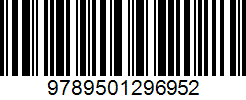 9789501296952